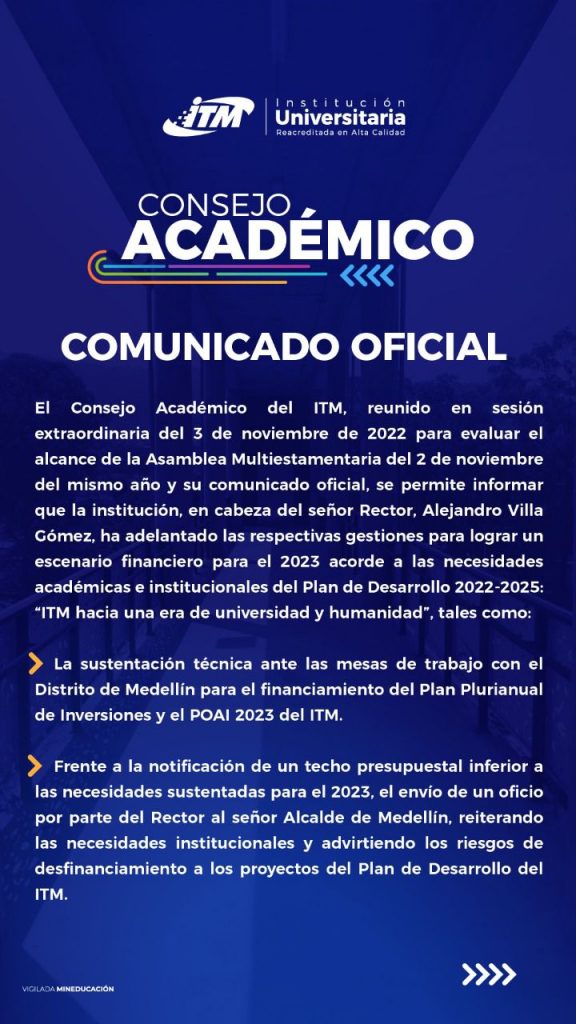 ITM Institución Universitaria Reacreditada en Alta Calidad

CONSEJO ACADÉMICO

COMUNICADO OFICIAL

El Consejo Académico del ITM, reunido en sesión extraordinaria del 3 de noviembre de 2022 para evaluar el alcance de la Asamblea Multiestamentaria del 2 de noviembre del mismo año y su comunicado oficial, se permite informar que la institución, en cabeza del señor Rector, Alejandro Villa Gómez, ha adelantado las respectivas gestiones para lograr un escenario financiero para el 2023 acorde a las necesidades académicas e institucionales del Plan de Desarrollo 2022-2025: "ITM hacia una era de universidad y humanidad", tales como:

La sustentación técnica ante las mesas de trabajo con el Distrito de Medellín para el financiamiento del Plan Plurianual de Inversiones y el POAI 2023 del ITM.

Frente a la notificación de un techo presupuestal inferior a las necesidades sustentadas para el 2023, el envío de un oficio por parte del Rector al señor Alcalde de Medellín, reiterando las necesidades institucionales y advirtiendo los riesgos de desfinanciamiento a los proyectos del Plan de Desarrollo del ITM.

VIGILADA MINEDUCACIÓN